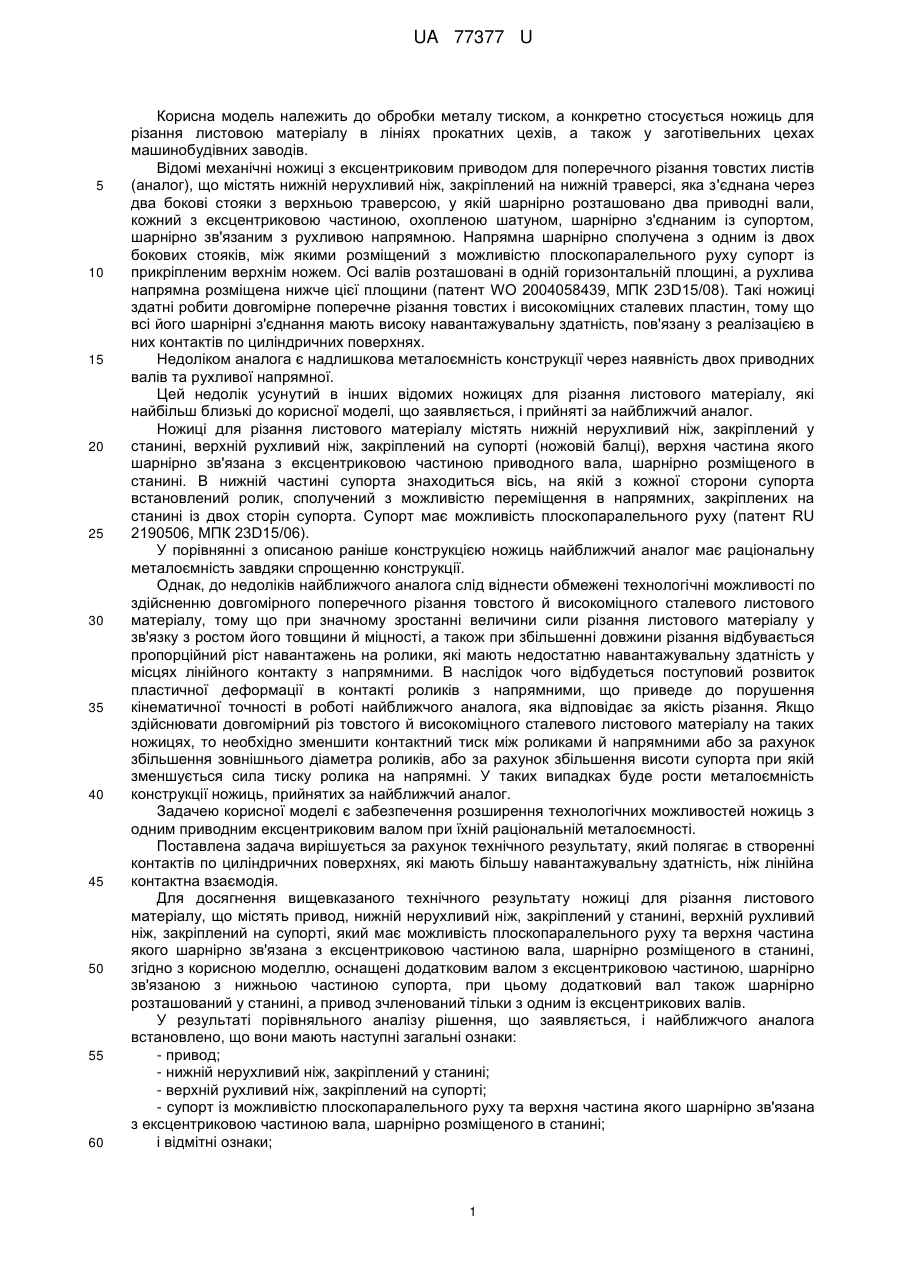 UA 77377 U

Корисна модель належить до обробки металу тиском, а конкретно стосується ножиць для різання листовою матеріалу в лініях прокатних цехів, а також у заготівельних цехах машинобудівних заводів.

Відомі механічні ножиці з ексцентриковим приводом для поперечного різання товстих листів (аналог), що містять нижній нерухливий ніж, закріплений на нижній траверсі, яка з'єднана через два бокові стояки з верхньою траверсою, у якій шарнірно розташовано два приводні вали, кожний з ексцентриковою частиною, охопленою шатуном, шарнірно з'єднаним із супортом, шарнірно зв'язаним з рухливою напрямною. Напрямна шарнірно сполучена з одним із двох бокових стояків, між якими розміщений з можливістю плоскопаралельного руху супорт із прикріпленим верхнім ножем. Осі валів розташовані в одній горизонтальній площині, а рухлива напрямна розміщена нижче цієї площини (патент WO 2004058439, МПК 23D15/08). Такі ножиці здатні робити довгомірне поперечне різання товстих і високоміцних сталевих пластин, тому що всі його шарнірні з'єднання мають високу навантажувальну здатність, пов'язану з реалізацією в них контактів по циліндричних поверхнях.

Недоліком аналога є надлишкова металоємність конструкції через наявність двох приводних валів та рухливої напрямної.

Цей недолік усунутий в інших відомих ножицях для різання листового матеріалу, які найбільш близькі до корисної моделі, що заявляється, і прийняті за найближчий аналог.

Ножиці для різання листового матеріалу містять нижній нерухливий ніж, закріплений у станині, верхній рухливий ніж, закріплений на супорті (ножовій балці), верхня частина якого шарнірно зв'язана з ексцентриковою частиною приводного вала, шарнірно розміщеного в станині. В нижній частині супорта знаходиться вісь, на якій з кожної сторони супорта встановлений ролик, сполучений з можливістю переміщення в напрямних, закріплених на станині із двох сторін супорта. Супорт має можливість плоскопаралельного руху (патент RU 2190506, МПК 23D15/06).

У порівнянні з описаною раніше конструкцією ножиць найближчий аналог має раціональну металоємність завдяки спрощенню конструкції.

Однак, до недоліків найближчого аналога слід віднести обмежені технологічні можливості по здійсненню довгомірного поперечного різання товстого й високоміцного сталевого листового матеріалу, тому що при значному зростанні величини сили різання листового матеріалу у зв'язку з ростом його товщини й міцності, а також при збільшенні довжини різання відбувається пропорційний ріст навантажень на ролики, які мають недостатню навантажувальну здатність у місцях лінійного контакту з напрямними. В наслідок чого відбудеться поступовий розвиток пластичної деформації в контакті роликів з напрямними, що приведе до порушення кінематичної точності в роботі найближчого аналога, яка відповідає за якість різання. Якщо здійснювати довгомірний різ товстого й високоміцного сталевого листового матеріалу на таких ножицях, то необхідно зменшити контактний тиск між роликами й напрямними або за рахунок збільшення зовнішнього діаметра роликів, або за рахунок збільшення висоти супорта при якій зменшується сила тиску ролика на напрямні. У таких випадках буде рости металоємність конструкції ножиць, прийнятих за найближчий аналог.

Задачею корисної моделі є забезпечення розширення технологічних можливостей ножиць з одним приводним ексцентриковим валом при їхній раціональній металоємності.

Поставлена задача вирішується за рахунок технічного результату, який полягає в створенні контактів по циліндричних поверхнях, які мають більшу навантажувальну здатність, ніж лінійна контактна взаємодія.

Для досягнення вищевказаного технічного результату ножиці для різання листового матеріалу, що містять привод, нижній нерухливий ніж, закріплений у станині, верхній рухливий ніж, закріплений на супорті, який має можливість плоскопаралельного руху та верхня частина якого шарнірно зв'язана з ексцентриковою частиною вала, шарнірно розміщеного в станині, згідно з корисною моделлю, оснащені додатковим валом з ексцентриковою частиною, шарнірно зв'язаною з нижньою частиною супорта, при цьому додатковий вал також шарнірно розташований у станині, а привод зчленований тільки з одним із ексцентрикових валів.

У результаті порівняльного аналізу рішення, що заявляється, і найближчого аналога встановлено, що вони мають наступні загальні ознаки:
- привод;
- нижній нерухливий ніж, закріплений у станині;
- верхній рухливий ніж, закріплений на супорті;
- супорт із можливістю плоскопаралельного руху та верхня частина якого шарнірно зв'язана з ексцентриковою частиною вала, шарнірно розміщеного в станині;
і відмітні ознаки;

5
10
15
20
25
30
35
40
45
50
55
60

1